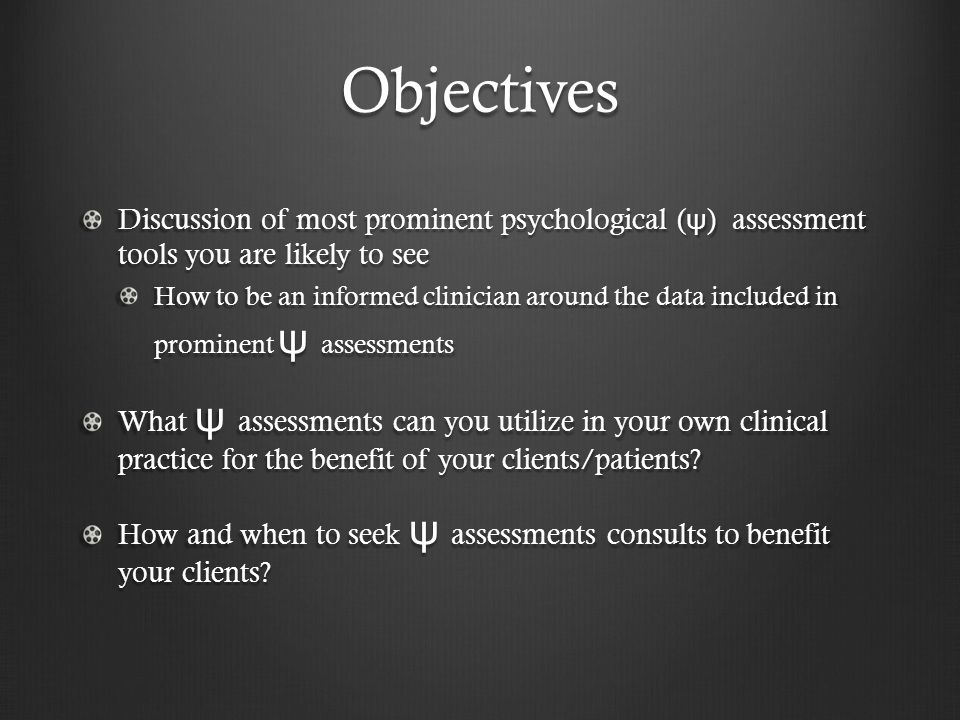 Objectives

Discussion of most prominent psychological (ψ) assessment tools you are likely to see

How to be an informed clinician around the data included in prominent ψ assessments

What ψ assessments can you utilize in your own clinical practice for the benefit of your clients/patients?

How and when to seek ψ assessments consults to benefit your clients?